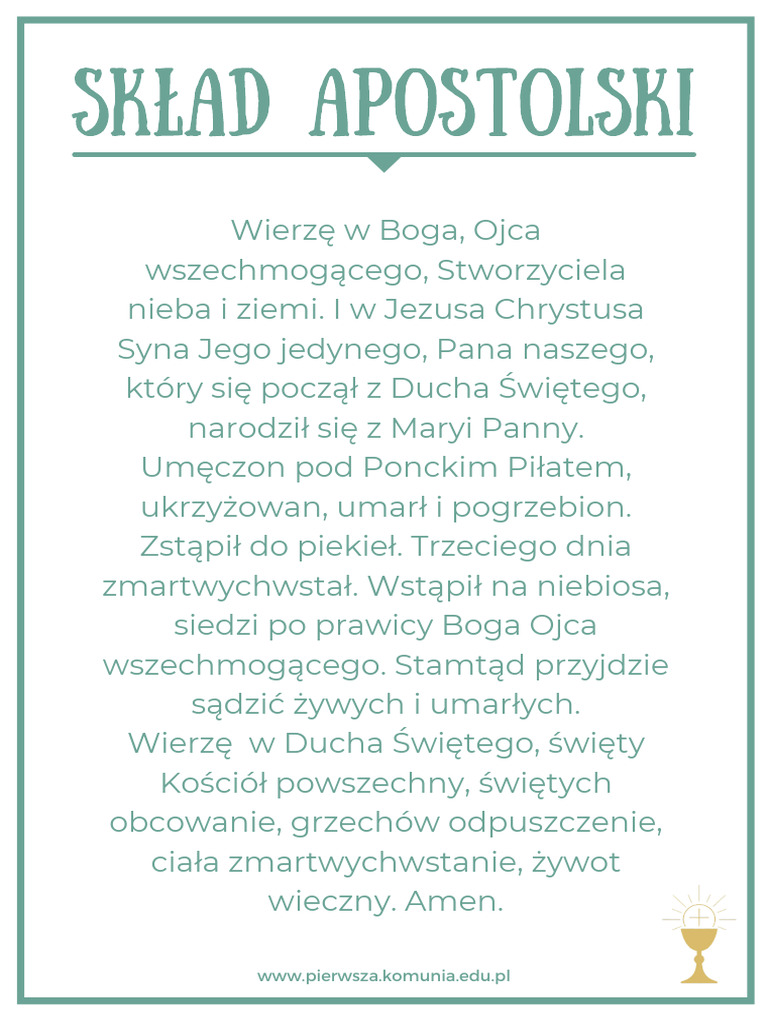 SKŁAD APOSTOLSKI

Wierzę w Boga, Ojca wszechmogącego, Stworzyciela nieba i ziemi. I w Jezusa Chrystusa Syna Jego jedynego, Pana naszego, który się począł z Ducha Świętego, narodził się z Maryi Panny.
Umęczon pod Ponckim Piłatem, ukrzyżowan, umarł i pogrzebion. Zstąpił do piekieł. Trzeciego dnia zmartwychwstał. Wstąpił na niebiosa, siedzi po prawicy Boga Ojca wszechmogącego. Stamtąd przyjdzie sądzić żywych i umarłych.
Wierzę w Ducha Świętego, święty Kościół powszechny, świętych obcowanie, grzechów odpuszczenie, ciała zmartwychwstanie, żywot wieczny. Amen.

www.pierwsza.komunia.edu.pl